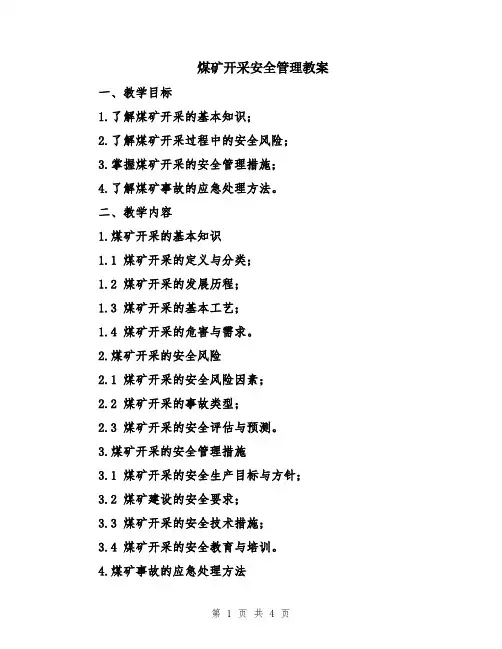 煤矿开采安全管理教案

一、教学目标

1.了解煤矿开采的基本知识；

2.了解煤矿开采过程中的安全风险；

3.掌握煤矿开采的安全管理措施；

4.了解煤矿事故的应急处理方法。

二、教学内容

1.煤矿开采的基本知识

1.1 煤矿开采的定义与分类；

1.2 煤矿开采的发展历程；

1.3 煤矿开采的基本工艺；

1.4 煤矿开采的危害与需求。

2.煤矿开采的安全风险

2.1 煤矿开采的安全风险因素；

2.2 煤矿开采的事故类型；

2.3 煤矿开采的安全评估与预测。

3.煤矿开采的安全管理措施

3.1 煤矿开采的安全生产目标与方针；

3.2 煤矿建设的安全要求；

3.3 煤矿开采的安全技术措施；

3.4 煤矿开采的安全教育与培训。

4.煤矿事故的应急处理方法

第 1 页 共 4 页